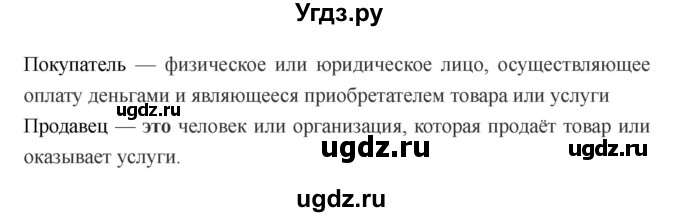 Угдз.ру

Покупатель — физическое или юридическое лицо, осуществляющее оплату деньгами и являющееся приобретателем товара или услуги
ugdz.ru
Продавец — это человек или организация, которая продаёт товар или оказывает услуги.
ugdz.ru ugdz.ru

ugdz.ru